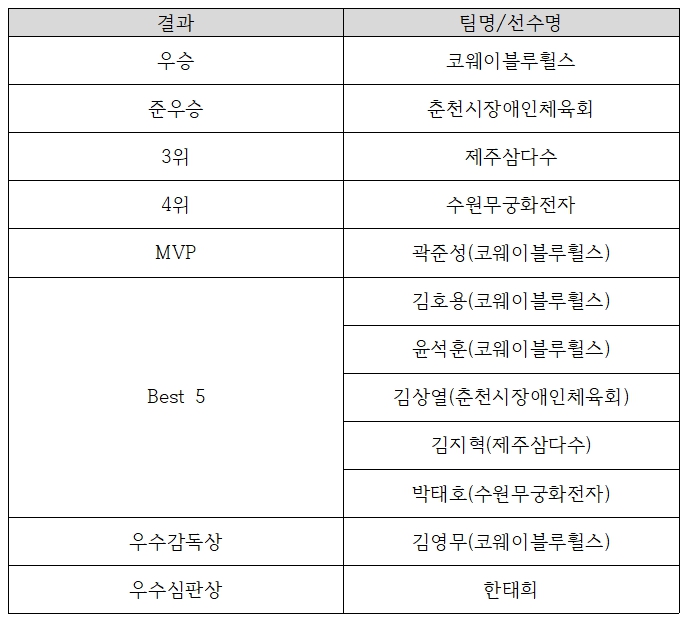 | 결과 | 팀명/선수명 |
|---|---|
| 우승 | 코웨이블루휠스 |
| 준우승 | 춘천시장애인체육회 |
| 3위 | 제주삼다수 |
| 4위 | 수원무궁화전자 |
| MVP | 곽준성(코웨이블루휠스) |
| Best 5 | 김호용(코웨이블루휠스) |
| | 윤석훈(코웨이블루휠스) |
| | 김상열(춘천시장애인체육회) |
| | 김지혁(제주삼다수) |
| | 박태호(수원무궁화전자) |
| 우수감독상 | 김영무(코웨이블루휠스) |
| 우수심판상 | 한태희 |